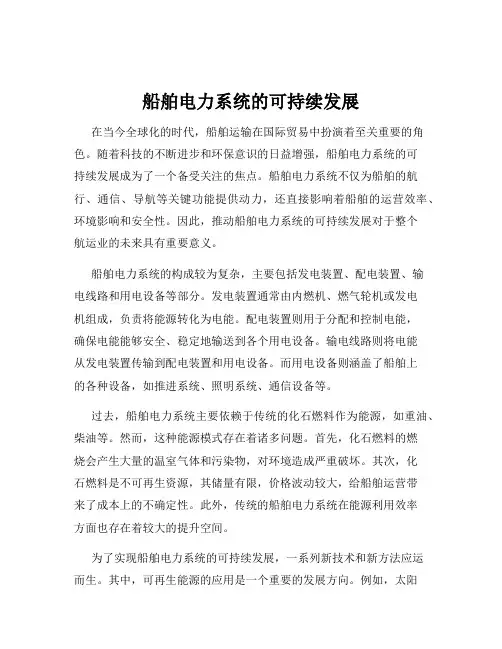 船舶电力系统的可持续发展

在当今全球化的时代，船舶运输在国际贸易中扮演着至关重要的角色。随着科技的不断进步和环保意识的日益增强，船舶电力系统的可持续发展成为了一个备受关注的焦点。船舶电力系统不仅为船舶的航行、通信、导航等关键功能提供动力，还直接影响着船舶的运营效率、环境影响和安全性。因此，推动船舶电力系统的可持续发展对于整个航运业的未来具有重要意义。

船舶电力系统的构成较为复杂，主要包括发电装置、配电装置、输电线路和用电设备等部分。发电装置通常由内燃机、燃气轮机或发电机组成，负责将能源转化为电能。配电装置则用于分配和控制电能，确保电能能够安全、稳定地输送到各个用电设备。输电线路则将电能从发电装置传输到配电装置和用电设备。而用电设备则涵盖了船舶上的各种设备，如推进系统、照明系统、通信设备等。

过去，船舶电力系统主要依赖于传统的化石燃料作为能源，如重油、柴油等。然而，这种能源模式存在着诸多问题。首先，化石燃料的燃烧会产生大量的温室气体和污染物，对环境造成严重破坏。其次，化石燃料是不可再生资源，其储量有限，价格波动较大，给船舶运营带来了成本上的不确定性。此外，传统的船舶电力系统在能源利用效率方面也存在着较大的提升空间。

为了实现船舶电力系统的可持续发展，一系列新技术和新方法应运而生。其中，可再生能源的应用是一个重要的发展方向。例如，太阳